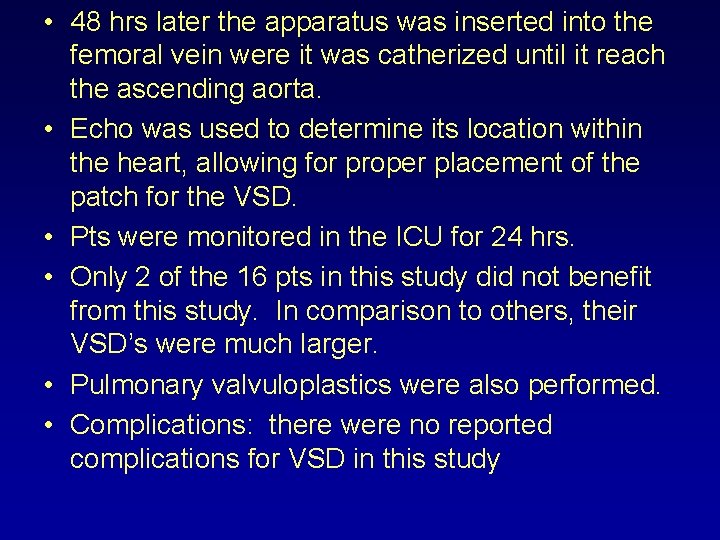 • 48 hrs later the apparatus was inserted into the femoral vein were it was catherized until it reach the ascending aorta.

• Echo was used to determine its location within the heart, allowing for proper placement of the patch for the VSD.

• Pts were monitored in the ICU for 24 hrs.

• Only 2 of the 16 pts in this study did not benefit from this study. In comparison to others, their VSD's were much larger.

• Pulmonary valvuloplastics were also performed.

• Complications: there were no reported complications for VSD in this study